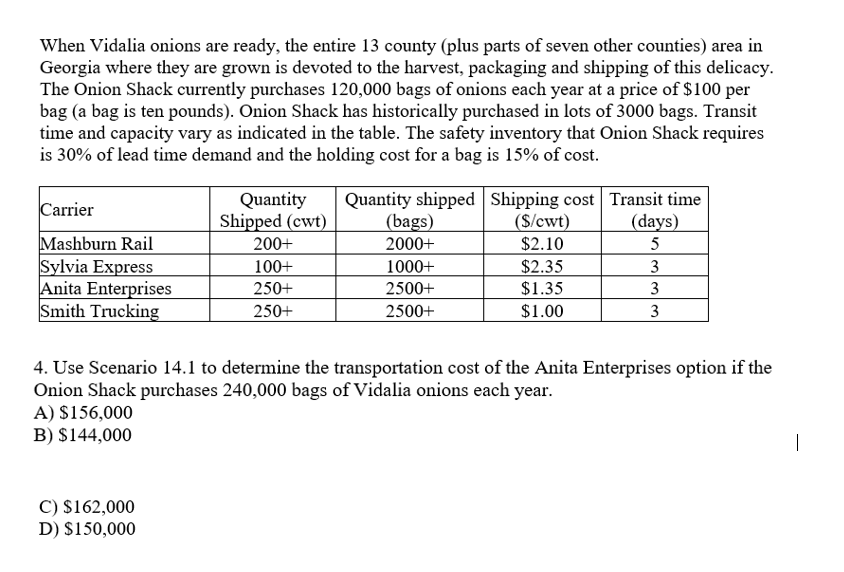 When Vidalia onions are ready, the entire 13 county (plus parts of seven other counties) area in Georgia where they are grown is devoted to the harvest, packaging and shipping of this delicacy. The Onion Shack currently purchases 120,000 bags of onions each year at a price of \$100 per bag (a bag is ten pounds). Onion Shack has historically purchased in lots of 3000 bags. Transit time and capacity vary as indicated in the table. The safety inventory that Onion Shack requires is 30% of lead time demand and the holding cost for a bag is 15% of cost.

| Carrier | Quantity Shipped (cwt) | Quantity shipped (bags) | Shipping cost (\$/cwt) | Transit time (days) |
|---|---|---|---|---|
| Mashburn Rail | 200+ | 2000+ | \$2.10 | 5 |
| Sylvia Express | 100+ | 1000+ | \$2.35 | 3 |
| Anita Enterprises | 250+ | 2500+ | \$1.35 | 3 |
| Smith Trucking | 250+ | 2500+ | \$1.00 | 3 |

4. Use Scenario 14.1 to determine the transportation cost of the Anita Enterprises option if the Onion Shack purchases 240,000 bags of Vidalia onions each year.
A) \$156,000
B) \$144,000

C) \$162,000
D) \$150,000